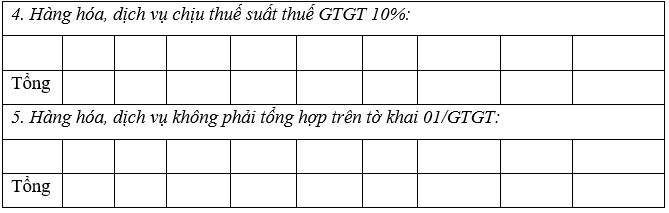 | 4. Hàng hóa, dịch vụ chịu thuế suất thuế GTGT 10%: | | | | | | | | | |
|---|---|---|---|---|---|---|---|---|---|
| | | | | | | | | | |
| Tổng | | | | | | | | | |
| 5. Hàng hóa, dịch vụ không phải tổng hợp trên tờ khai 01/GTGT: | | | | | | | | | |
| | | | | | | | | | |
| Tổng | | | | | | | | | |